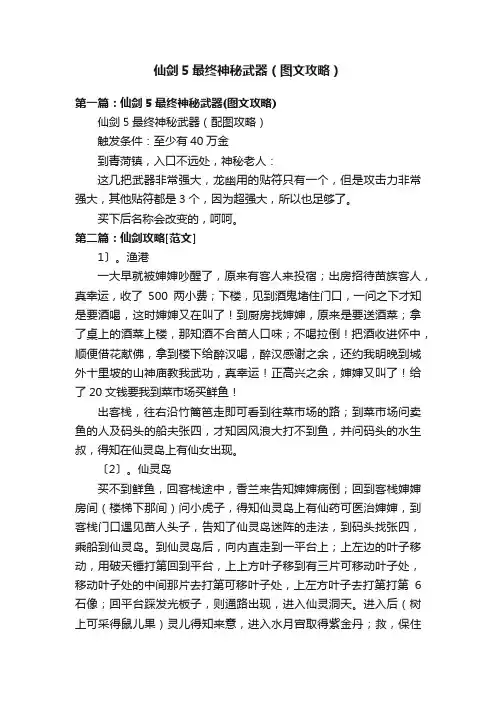 仙剑 5 最终神秘武器（图文攻略）

第一篇：仙剑 5 最终神秘武器(图文攻略)

仙剑 5 最终神秘武器（配图攻略）

触发条件：至少有 40 万金

到青菏镇，入口不远处，神秘老人：

这几把武器非常强大，龙幽用的贴符只有一个，但是攻击力非常强大，其他贴符都是 3 个，因为超强大，所以也足够了。

买下后名称会改变的，呵呵。

第二篇：仙剑攻略[范文]

1〕。渔港

一大早就被婶婶吵醒了，原来有客人来投宿；出房招待苗族客人，真幸运，收了 500 两小费；下楼，见到酒鬼堵住门口，一问之下才知是要酒喝，这时婶婶又在叫了！到厨房找婶婶，原来是要送酒菜；拿了桌上的酒菜上楼，那知酒不合苗人口味；不喝拉倒！把酒收进怀中，顺便借花献佛，拿到楼下给醉汉喝，醉汉感谢之余，还约我明晚到城外十里坡的山神庙教我武功，真幸运！正高兴之余，婶婶又叫了！给了 20 文钱要我到菜市场买鲜鱼！

出客栈，往右沿竹篱笆走即可看到往菜市场的路；到菜市场问卖鱼的人及码头的船夫张四，才知因风浪大打不到鱼，并问码头的水生叔，得知在仙灵岛上有仙女出现。

〔2〕。仙灵岛

买不到鲜鱼，回客栈途中，香兰来告知婶婶病倒；回到客栈婶婶房间（楼梯下那间）问小虎子，得知仙灵岛上有仙药可医治婶婶，到客栈门口遇见苗人头子，告知了仙灵岛迷阵的走法，到码头找张四，乘船到仙灵岛。到仙灵岛后，向内直走到一平台上；上左边的叶子移动，用破天锤打第回到平台，上上方叶子移到有三片可移动叶子处，移动叶子处的中间那片去打第可移叶子处，上左方叶子去打第打第 6 石像；回平台踩发光板子，则通路出现，进入仙灵洞天。进入后（树上可采得鼠儿果）灵儿得知来意，进入水月宫取得紫金丹；救，保住